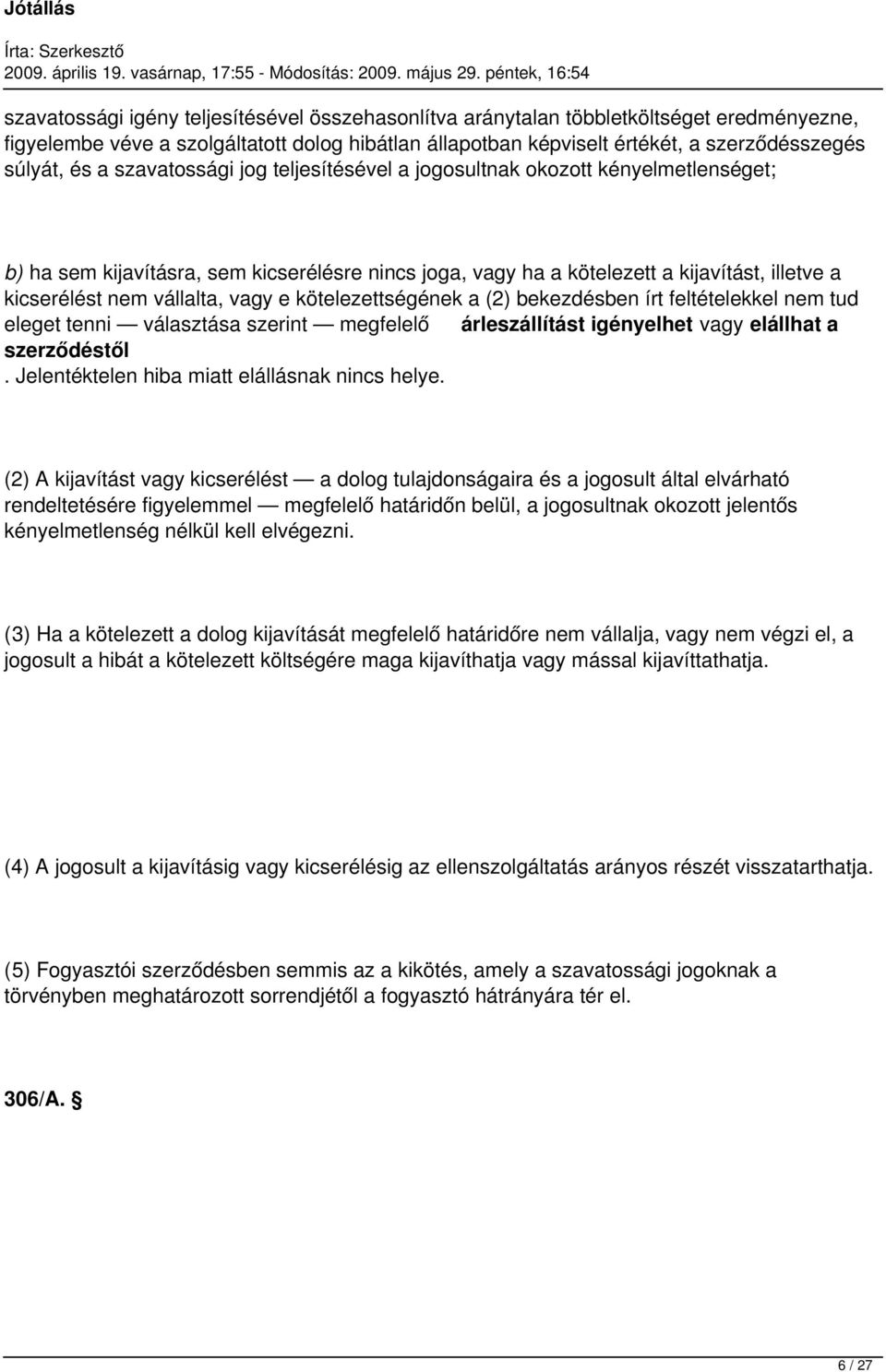 Jótállás

Írta: Szerkesztő
2009. április 19. vasárnap, 17:55 - Módosítás: 2009. május 29. péntek, 16:54

szavatossági igény teljesítésével összehasonlítva aránytalan többletköltséget eredményezne, figyelembe véve a szolgáltatott dolog hibátlan állapotban képviselt értékét, a szerződésszegés súlyát, és a szavatossági jog teljesítésével a jogosultnak okozott kényelmetlenséget;

b) ha sem kijavításra, sem kicserélésre nincs joga, vagy ha a kötelezett a kijavítást, illetve a kicserélést nem vállalta, vagy e kötelezettségének a (2) bekezdésben írt feltételekkel nem tud eleget tenni — választása szerint — megfelelő árleszállítást igényelhet vagy elállhat a szerződéstől
. Jelentéktelen hiba miatt elállásnak nincs helye.

(2) A kijavítást vagy kicserélést — a dolog tulajdonságaira és a jogosult által elvárható rendeltetésére figyelemmel — megfelelő határidőn belül, a jogosultnak okozott jelentős kényelmetlenség nélkül kell elvégezni.

(3) Ha a kötelezett a dolog kijavítását megfelelő határidőre nem vállalja, vagy nem végzi el, a jogosult a hibát a kötelezett költségére maga kijavíthatja vagy mással kijavíttathatja.

(4) A jogosult a kijavításig vagy kicserélésig az ellenszolgáltatás arányos részét visszatarthatja.

(5) Fogyasztói szerződésben semmis az a kikötés, amely a szavatossági jogoknak a törvényben meghatározott sorrendjétől a fogyasztó hátrányára tér el.

306/A. §

6 / 27